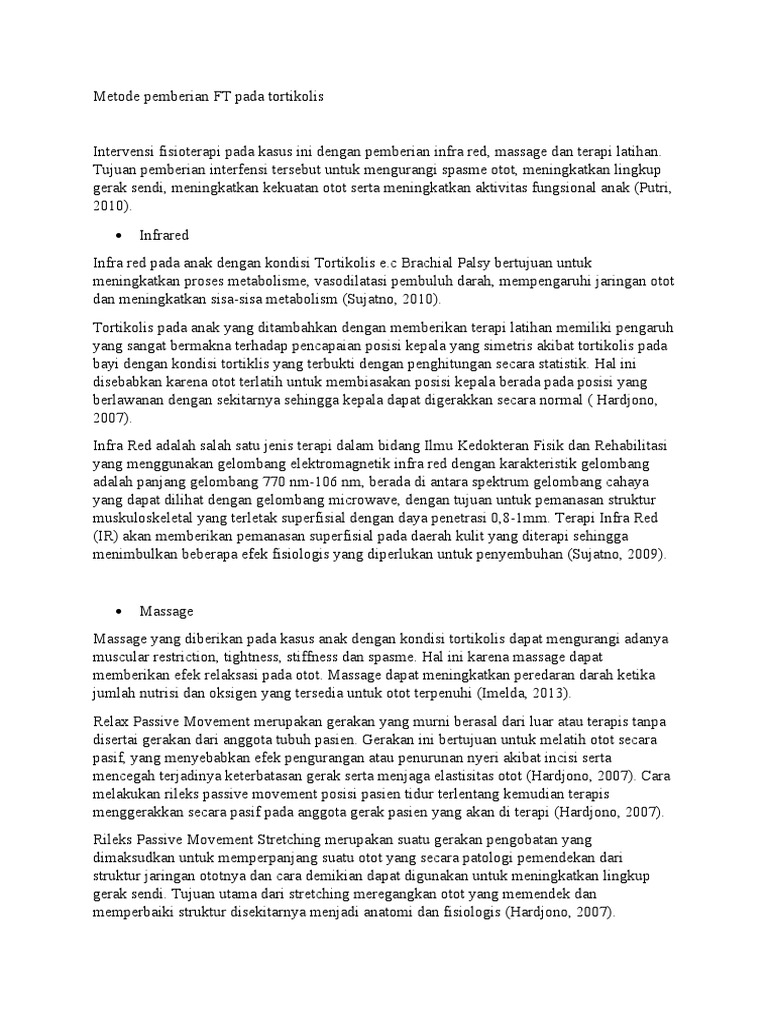 Metode pemberian FT pada tortikolis

Intervensi fisioterapi pada kasus ini dengan pemberian infra red, massage dan terapi latihan. Tujuan pemberian interfensi tersebut untuk mengurangi spasme otot, meningkatkan lingkup gerak sendi, meningkatkan kekuatan otot serta meningkatkan aktivitas fungsional anak (Putri, 2010).

• Infrared

Infra red pada anak dengan kondisi Tortikolis e.c Brachial Palsy bertujuan untuk meningkatkan proses metabolisme, vasodilatasi pembuluh darah, mempengaruhi jaringan otot dan meningkatkan sisa-sisa metabolism (Sujatno, 2010).

Tortikolis pada anak yang ditambahkan dengan memberikan terapi latihan memiliki pengaruh yang sangat bermakna terhadap pencapaian posisi kepala yang simetris akibat tortikolis pada bayi dengan kondisi tortiklis yang terbukti dengan penghitungan secara statistik. Hal ini disebabkan karena otot terlatih untuk membiasakan posisi kepala berada pada posisi yang berlawanan dengan sekitarnya sehingga kepala dapat digerakkan secara normal ( Hardjono, 2007).

Infra Red adalah salah satu jenis terapi dalam bidang Ilmu Kedokteran Fisik dan Rehabilitasi yang menggunakan gelombang elektromagnetik infra red dengan karakteristik gelombang adalah panjang gelombang 770 nm-106 nm, berada di antara spektrum gelombang cahaya yang dapat dilihat dengan gelombang microwave, dengan tujuan untuk pemanasan struktur muskuloskeletal yang terletak superfisial dengan daya penetrasi 0,8-1mm. Terapi Infra Red (IR) akan memberikan pemanasan superfisial pada daerah kulit yang diterapi sehingga menimbulkan beberapa efek fisiologis yang diperlukan untuk penyembuhan (Sujatno, 2009).

• Massage

Massage yang diberikan pada kasus anak dengan kondisi tortikolis dapat mengurangi adanya muscular restriction, tightness, stiffness dan spasme. Hal ini karena massage dapat memberikan efek relaksasi pada otot. Massage dapat meningkatkan peredaran darah ketika jumlah nutrisi dan oksigen yang tersedia untuk otot terpenuhi (Imelda, 2013).

Relax Passive Movement merupakan gerakan yang murni berasal dari luar atau terapis tanpa disertai gerakan dari anggota tubuh pasien. Gerakan ini bertujuan untuk melatih otot secara pasif, yang menyebabkan efek pengurangan atau penurunan nyeri akibat incisi serta mencegah terjadinya keterbatasan gerak serta menjaga elastisitas otot (Hardjono, 2007). Cara melakukan rileks passive movement posisi pasien tidur terlentang kemudian terapis menggerakkan secara pasif pada anggota gerak pasien yang akan di terapi (Hardjono, 2007).

Rileks Passive Movement Stretching merupakan suatu gerakan pengobatan yang dimaksudkan untuk memperpanjang suatu otot yang secara patologi pemendekan dari struktur jaringan ototnya dan cara demikian dapat digunakan untuk meningkatkan lingkup gerak sendi. Tujuan utama dari stretching meregangkan otot yang memendek dan memperbaiki struktur disekitarnya menjadi anatomi dan fisiologis (Hardjono, 2007).